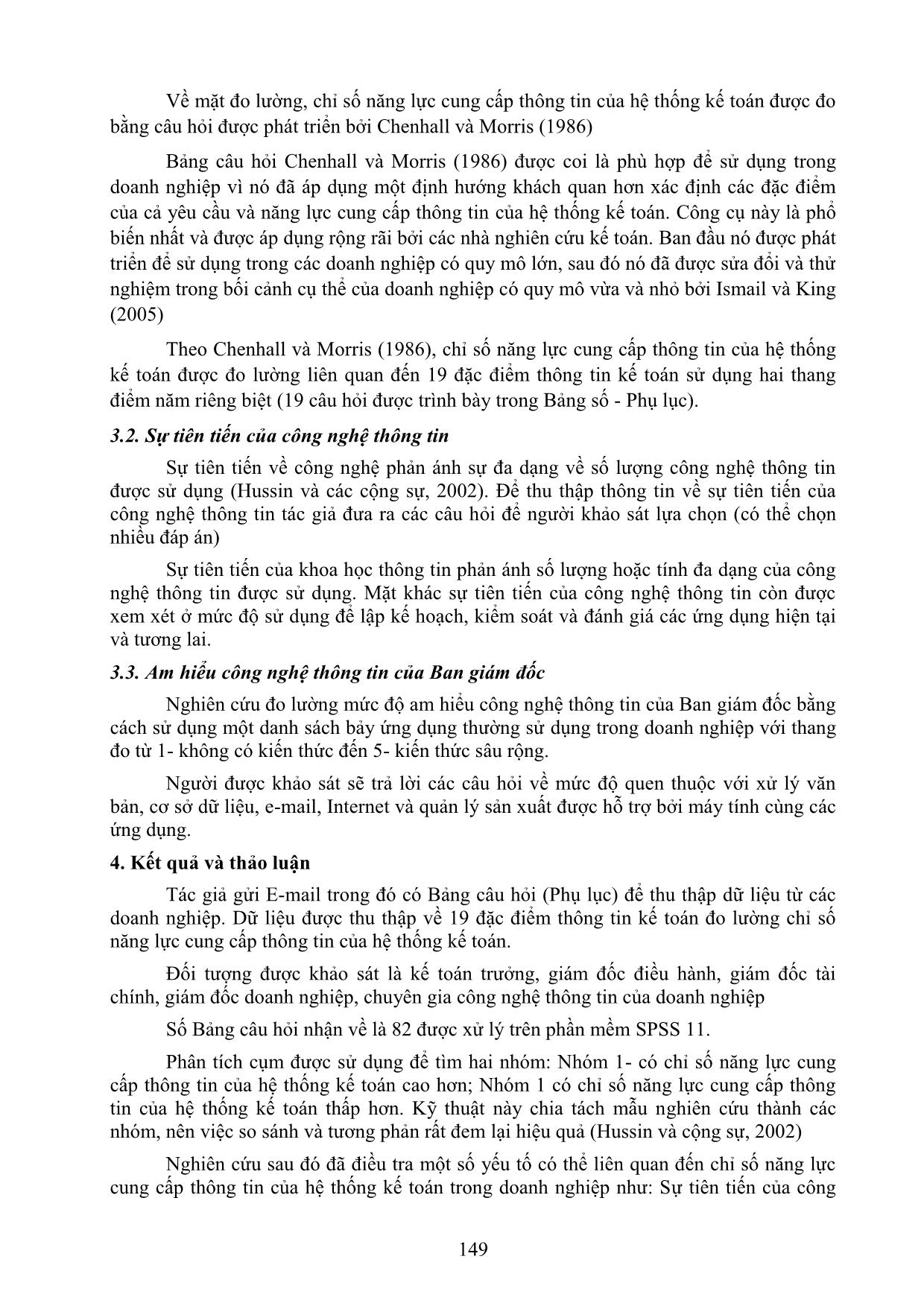 Về mặt đo lường, chỉ số năng lực cung cấp thông tin của hệ thống kế toán được đo bằng câu hỏi được phát triển bởi Chenhall và Morris (1986)

Bảng câu hỏi Chenhall và Morris (1986) được coi là phù hợp để sử dụng trong doanh nghiệp vì nó đã áp dụng một định hướng khách quan hơn xác định các đặc điểm của cả yêu cầu và năng lực cung cấp thông tin của hệ thống kế toán. Công cụ này là phổ biến nhất và được áp dụng rộng rãi bởi các nhà nghiên cứu kế toán. Ban đầu nó được phát triển để sử dụng trong các doanh nghiệp có quy mô lớn, sau đó nó đã được sửa đổi và thử nghiệm trong bối cảnh cụ thể của doanh nghiệp có quy mô vừa và nhỏ bởi Ismail và King (2005)

Theo Chenhall và Morris (1986), chỉ số năng lực cung cấp thông tin của hệ thống kế toán được đo lường liên quan đến 19 đặc điểm thông tin kế toán sử dụng hai thang điểm năm riêng biệt (19 câu hỏi được trình bày trong Bảng số - Phụ lục).

3.2. Sự tiên tiến của công nghệ thông tin

Sự tiên tiến về công nghệ phản ánh sự đa dạng về số lượng công nghệ thông tin được sử dụng (Hussin và các cộng sự, 2002). Để thu thập thông tin về sự tiên tiến của công nghệ thông tin tác giả đưa ra các câu hỏi để người khảo sát lựa chọn (có thể chọn nhiều đáp án)

Sự tiên tiến của khoa học thông tin phản ánh số lượng hoặc tính đa dạng của công nghệ thông tin được sử dụng. Mặt khác sự tiên tiến của công nghệ thông tin còn được xem xét ở mức độ sử dụng để lập kế hoạch, kiểm soát và đánh giá các ứng dụng hiện tại và tương lai.

3.3. Am hiểu công nghệ thông tin của Ban giám đốc

Nghiên cứu đo lường mức độ am hiểu công nghệ thông tin của Ban giám đốc bằng cách sử dụng một danh sách bảy ứng dụng thường sử dụng trong doanh nghiệp với thang đo từ 1- không có kiến thức đến 5- kiến thức sâu rộng.

Người được khảo sát sẽ trả lời các câu hỏi về mức độ quen thuộc với xử lý văn bản, cơ sở dữ liệu, e-mail, Internet và quản lý sản xuất được hỗ trợ bởi máy tính cùng các ứng dụng.

4. Kết quả và thảo luận

Tác giả gửi E-mail trong đó có Bảng câu hỏi (Phụ lục) để thu thập dữ liệu từ các doanh nghiệp. Dữ liệu được thu thập về 19 đặc điểm thông tin kế toán đo lường chỉ số năng lực cung cấp thông tin của hệ thống kế toán.

Đối tượng được khảo sát là kế toán trưởng, giám đốc điều hành, giám đốc tài chính, giám đốc doanh nghiệp, chuyên gia công nghệ thông tin của doanh nghiệp

Số Bảng câu hỏi nhận về là 82 được xử lý trên phần mềm SPSS 11.

Phân tích cụm được sử dụng để tìm hai nhóm: Nhóm 1- có chỉ số năng lực cung cấp thông tin của hệ thống kế toán cao hơn; Nhóm 1 có chỉ số năng lực cung cấp thông tin của hệ thống kế toán thấp hơn. Kỹ thuật này chia tách mẫu nghiên cứu thành các nhóm, nên việc so sánh và tương phản rất đem lại hiệu quả (Hussin và cộng sự, 2002)

Nghiên cứu sau đó đã điều tra một số yếu tố có thể liên quan đến chỉ số năng lực cung cấp thông tin của hệ thống kế toán trong doanh nghiệp như: Sự tiên tiến của công

149